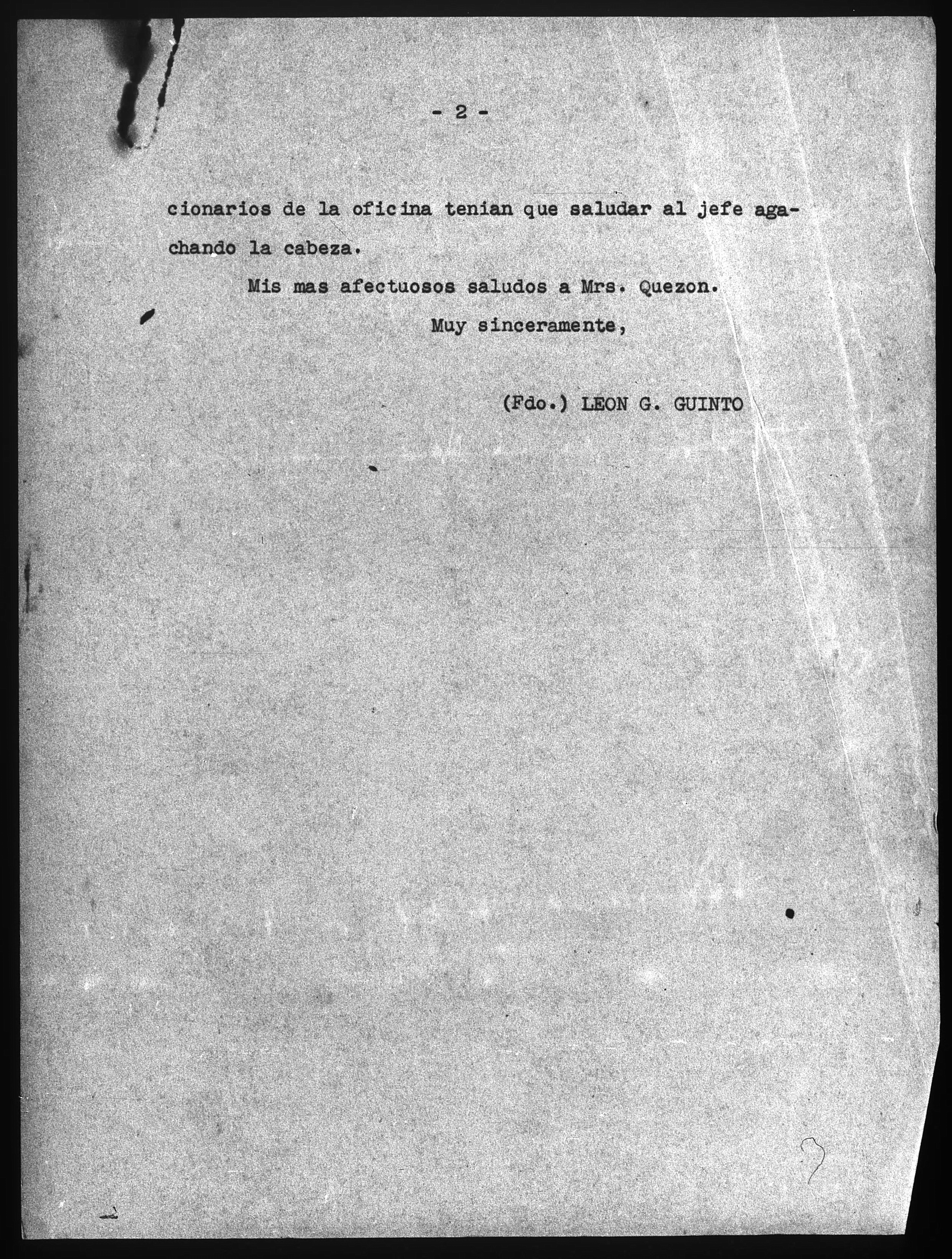 - 2 -

cionarios de la oficina tenian que saludar al jefe agachando la cabeza.

Mis mas afectuosos saludos a Mrs. Quezon.

Muy sinceramente,

(Fdo.) LEON G. GUINTO